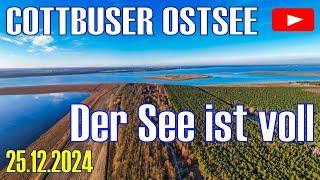 COTTBUSER OSTSEE

Der See ist voll

25.12.2024